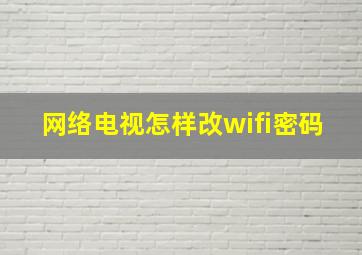 网络电视怎样改wifi密码